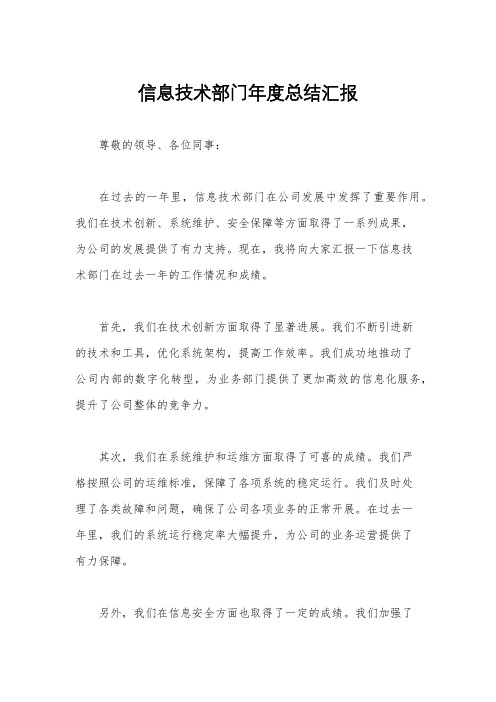 信息技术部门年度总结汇报

尊敬的领导、各位同事：

在过去的一年里，信息技术部门在公司发展中发挥了重要作用。我们在技术创新、系统维护、安全保障等方面取得了一系列成果，为公司的发展提供了有力支持。现在，我将向大家汇报一下信息技术部门在过去一年的工作情况和成绩。

首先，我们在技术创新方面取得了显著进展。我们不断引进新的技术和工具，优化系统架构，提高工作效率。我们成功地推动了公司内部的数字化转型，为业务部门提供了更加高效的信息化服务，提升了公司整体的竞争力。

其次，我们在系统维护和运维方面取得了可喜的成绩。我们严格按照公司的运维标准，保障了各项系统的稳定运行。我们及时处理了各类故障和问题，确保了公司各项业务的正常开展。在过去一年里，我们的系统运行稳定率大幅提升，为公司的业务运营提供了有力保障。

另外，我们在信息安全方面也取得了一定的成绩。我们加强了